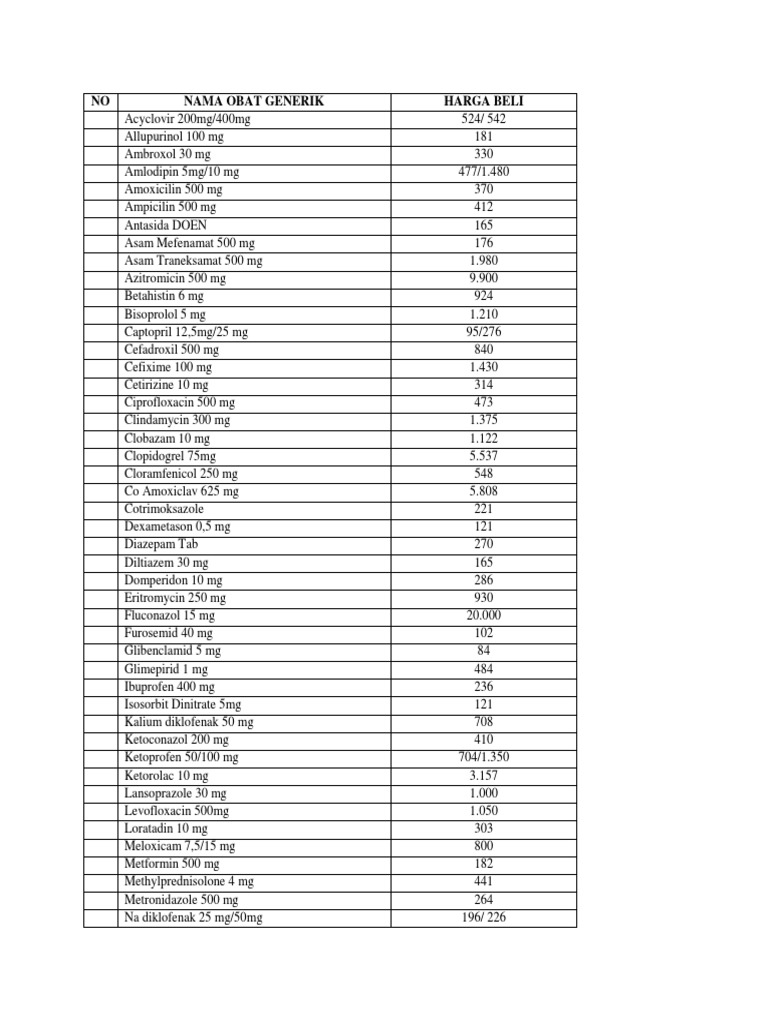 | NO | NAMA OBAT GENERIK | HARGA BELI |
|---|---|---|
| | Acyclovir 200mg/400mg | 524/ 542 |
| | Allupurinol 100 mg | 181 |
| | Ambroxol 30 mg | 330 |
| | Amlodipin 5mg/10 mg | 477/1.480 |
| | Amoxicilin 500 mg | 370 |
| | Ampicilin 500 mg | 412 |
| | Antasida DOEN | 165 |
| | Asam Mefenamat 500 mg | 176 |
| | Asam Traneksamat 500 mg | 1.980 |
| | Azitromicin 500 mg | 9.900 |
| | Betahistin 6 mg | 924 |
| | Bisoprolol 5 mg | 1.210 |
| | Captopril 12,5mg/25 mg | 95/276 |
| | Cefadroxil 500 mg | 840 |
| | Cefixime 100 mg | 1.430 |
| | Cetirizine 10 mg | 314 |
| | Ciprofloxacin 500 mg | 473 |
| | Clindamycin 300 mg | 1.375 |
| | Clobazam 10 mg | 1.122 |
| | Clopidogrel 75mg | 5.537 |
| | Cloramfenicol 250 mg | 548 |
| | Co Amoxiclav 625 mg | 5.808 |
| | Cotrimoksazole | 221 |
| | Dexametason 0,5 mg | 121 |
| | Diazepam Tab | 270 |
| | Diltiazem 30 mg | 165 |
| | Domperidon 10 mg | 286 |
| | Eritromycin 250 mg | 930 |
| | Fluconazol 15 mg | 20.000 |
| | Furosemid 40 mg | 102 |
| | Glibenclamid 5 mg | 84 |
| | Glimepirid 1 mg | 484 |
| | Ibuprofen 400 mg | 236 |
| | Isosorbit Dinitrate 5mg | 121 |
| | Kalium diklofenak 50 mg | 708 |
| | Ketoconazol 200 mg | 410 |
| | Ketoprofen 50/100 mg | 704/1.350 |
| | Ketorolac 10 mg | 3.157 |
| | Lansoprazole 30 mg | 1.000 |
| | Levofloxacin 500mg | 1.050 |
| | Loratadin 10 mg | 303 |
| | Meloxicam 7,5/15 mg | 800 |
| | Metformin 500 mg | 182 |
| | Methylprednisolone 4 mg | 441 |
| | Metronidazole 500 mg | 264 |
| | Na diklofenak 25 mg/50mg | 196/ 226 |